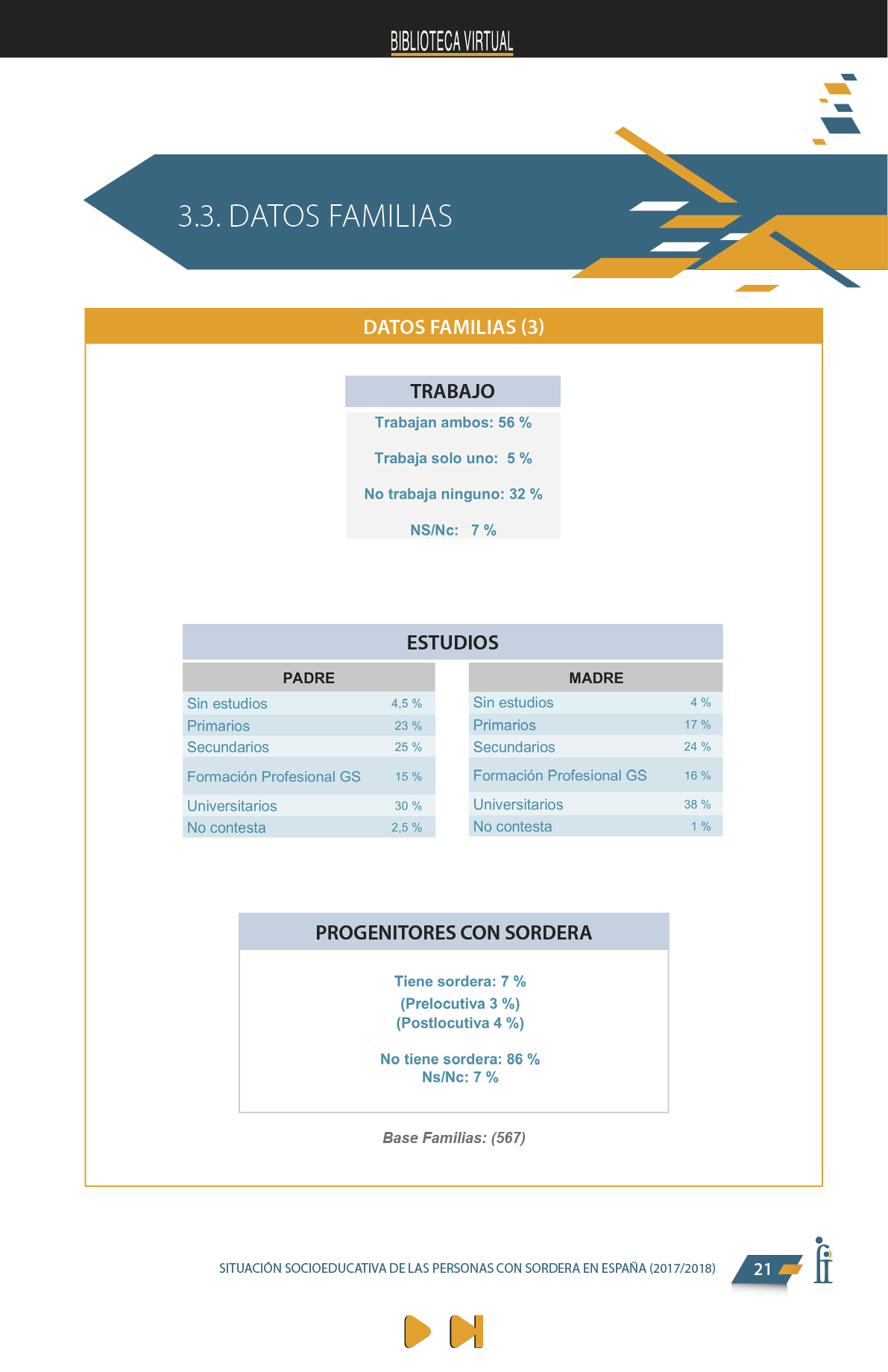 BIBLIOTECA VIRTUAL

3.3. DATOS FAMILIAS

DATOS FAMILIAS (3)

TRABAJO

Trabajan ambos: 56 %

Trabaja solo uno: 5 %

No trabaja ninguno: 32 %

NS/Nc: 7 %

ESTUDIOS

| PADRE | |
|---|---|
| Sin estudios | 4,5 % |
| Primarios | 23 % |
| Secundarios | 25 % |
| Formación Profesional GS | 15 % |
| Universitarios | 30 % |
| No contesta | 2,5 % |

| MADRE | |
|---|---|
| Sin estudios | 4 % |
| Primarios | 17 % |
| Secundarios | 24 % |
| Formación Profesional GS | 16 % |
| Universitarios | 38 % |
| No contesta | 1 % |

PROGENITORES CON SORDERA

Tiene sordera: 7 %
(Prelocutiva 3 %)
(Postlocutiva 4 %)

No tiene sordera: 86 %
Ns/Nc: 7 %

Base Familias: (567)

SITUACIÓN SOCIOEDUCATIVA DE LAS PERSONAS CON SORDERA EN ESPAÑA (2017/2018)

21